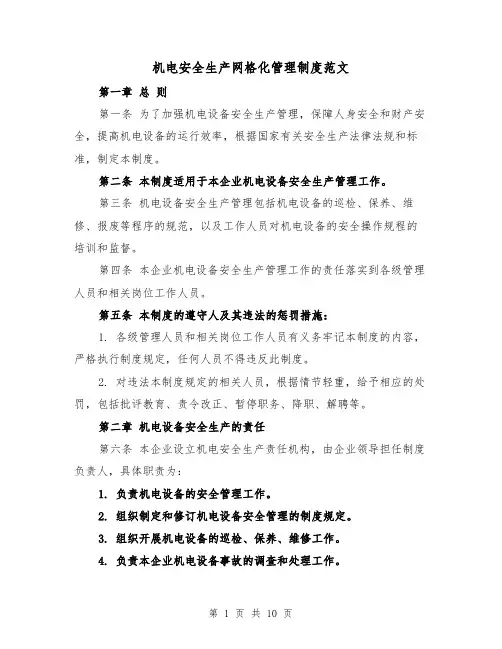 机电安全生产网格化管理制度范文

第一章 总 则

第一条 为了加强机电设备安全生产管理，保障人身安全和财产安全，提高机电设备的运行效率，根据国家有关安全生产法律法规和标准，制定本制度。

第二条 本制度适用于本企业机电设备安全生产管理工作。

第三条 机电设备安全生产管理包括机电设备的巡检、保养、维修、报废等程序的规范，以及工作人员对机电设备的安全操作规程的培训和监督。

第四条 本企业机电设备安全生产管理工作的责任落实到各级管理人员和相关岗位工作人员。

第五条 本制度的遵守人及其违法的惩罚措施：

1. 各级管理人员和相关岗位工作人员有义务牢记本制度的内容，严格执行制度规定，任何人员不得违反此制度。

2. 对违法本制度规定的相关人员，根据情节轻重，给予相应的处罚，包括批评教育、责令改正、暂停职务、降职、解聘等。

第二章 机电设备安全生产的责任

第六条 本企业设立机电安全生产责任机构，由企业领导担任制度负责人，具体职责为：

1. 负责机电设备的安全管理工作。

2. 组织制定和修订机电设备安全管理的制度规定。

3. 组织开展机电设备的巡检、保养、维修工作。

4. 负责本企业机电设备事故的调查和处理工作。

第 1 页 共 10 页